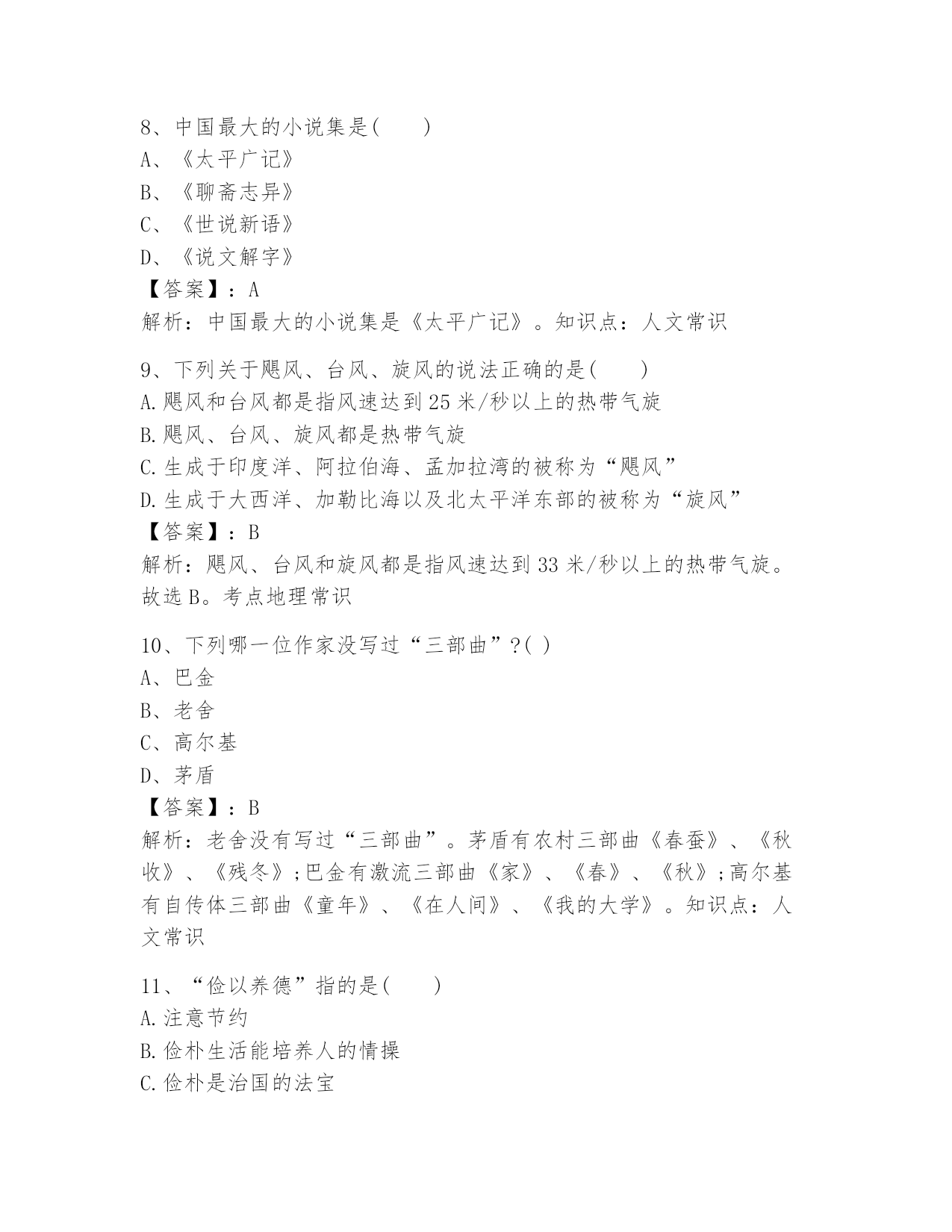 8、中国最大的小说集是(　　)
A、《太平广记》
B、《聊斋志异》
C、《世说新语》
D、《说文解字》
【答案】：A
解析：中国最大的小说集是《太平广记》。知识点：人文常识

9、下列关于飓风、台风、旋风的说法正确的是(　　)
A.飓风和台风都是指风速达到25米/秒以上的热带气旋
B.飓风、台风、旋风都是热带气旋
C.生成于印度洋、阿拉伯海、孟加拉湾的被称为“飓风”
D.生成于大西洋、加勒比海以及北太平洋东部的被称为“旋风”
【答案】：B
解析：飓风、台风和旋风都是指风速达到33米/秒以上的热带气旋。故选B。考点地理常识

10、下列哪一位作家没写过“三部曲”?( )
A、巴金
B、老舍
C、高尔基
D、茅盾
【答案】：B
解析：老舍没有写过“三部曲”。茅盾有农村三部曲《春蚕》、《秋收》、《残冬》;巴金有激流三部曲《家》、《春》、《秋》;高尔基有自传体三部曲《童年》、《在人间》、《我的大学》。知识点：人文常识

11、“俭以养德”指的是(　　)
A.注意节约
B.俭朴生活能培养人的情操
C.俭朴是治国的法宝